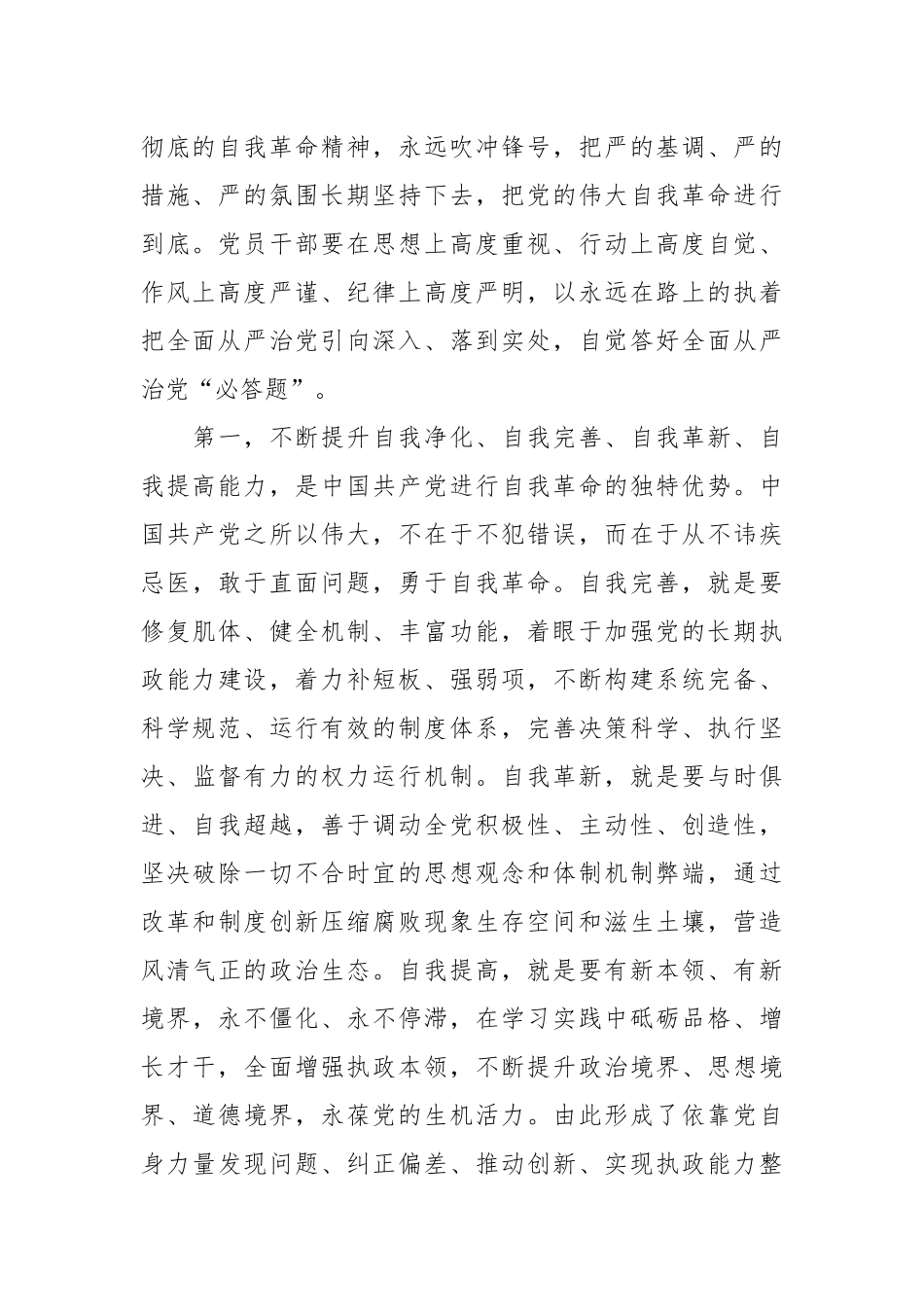 彻底的自我革命精神，永远吹冲锋号，把严的基调、严的措施、严的氛围长期坚持下去，把党的伟大自我革命进行到底。党员干部要在思想上高度重视、行动上高度自觉、作风上高度严谨、纪律上高度严明，以永远在路上的执着把全面从严治党引向深入、落到实处，自觉答好全面从严治党“必答题”。

第一，不断提升自我净化、自我完善、自我革新、自我提高能力，是中国共产党进行自我革命的独特优势。中国共产党之所以伟大，不在于不犯错误，而在于从不讳疾忌医，敢于直面问题，勇于自我革命。自我完善，就是要修复肌体、健全机制、丰富功能，着眼于加强党的长期执政能力建设，着力补短板、强弱项，不断构建系统完备、科学规范、运行有效的制度体系，完善决策科学、执行坚决、监督有力的权力运行机制。自我革新，就是要与时俱进、自我超越，善于调动全党积极性、主动性、创造性，坚决破除一切不合时宜的思想观念和体制机制弊端，通过改革和制度创新压缩腐败现象生存空间和滋生土壤，营造风清气正的政治生态。自我提高，就是要有新本领、有新境界，永不僵化、永不停滞，在学习实践中砥砺品格、增长才干，全面增强执政本领，不断提升政治境界、思想境界、道德境界，永葆党的生机活力。由此形成了依靠党自身力量发现问题、纠正偏差、推动创新、实现执政能力整